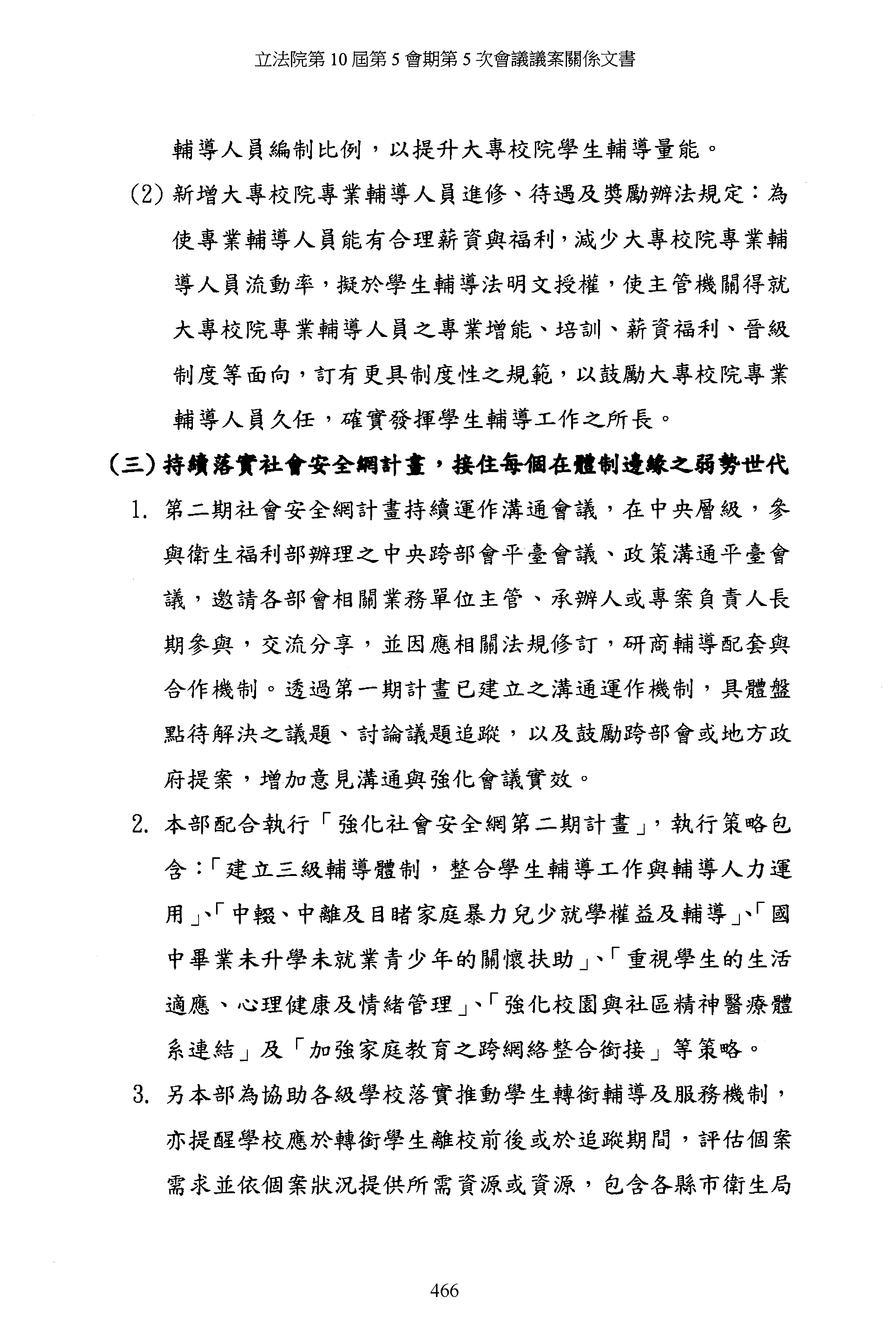 立法院第 10 屆第 5 會期第 5 次會議議案關係文書

輔導人員編制比例，以提升大專校院學生輔導量能。

(2) 新增大專校院專業輔導人員進修、待遇及獎勵辦法規定：為使專業輔導人員能有合理薪資與福利，減少大專校院專業輔導人員流動率，擬於學生輔導法明文授權，使主管機關得就大專校院專業輔導人員之專業增能、培訓、薪資福利、晉級制度等面向，訂有更具制度性之規範，以鼓勵大專校院專業輔導人員久任，確實發揮學生輔導工作之所長。

(三) 持續落實社會安全網計畫，接住每個在體制邊緣之弱勢世代

1. 第二期社會安全網計畫持續運作溝通會議，在中央層級，參與衛生福利部辦理之中央跨部會平臺會議、政策溝通平臺會議，邀請各部會相關業務單位主管、承辦人或專案負責人長期參與，交流分享，並因應相關法規修訂，研商輔導配套與合作機制。透過第一期計畫已建立之溝通運作機制，具體盤點待解決之議題、討論議題追蹤，以及鼓勵跨部會或地方政府提案，增加意見溝通與強化會議實效。

2. 本部配合執行「強化社會安全網第二期計畫」，執行策略包含：「建立三級輔導體制，整合學生輔導工作與輔導人力運用」、「中輟、中離及目睹家庭暴力兒少就學權益及輔導」、「國中畢業未升學未就業青少年的關懷扶助」、「重視學生的生活適應、心理健康及情緒管理」、「強化校園與社區精神醫療體系連結」及「加強家庭教育之跨網絡整合銜接」等策略。

3. 另本部為協助各級學校落實推動學生轉銜輔導及服務機制，亦提醒學校應於轉銜學生離校前後或於追蹤期間，評估個案需求並依個案狀況提供所需資源或資源，包含各縣市衛生局

466